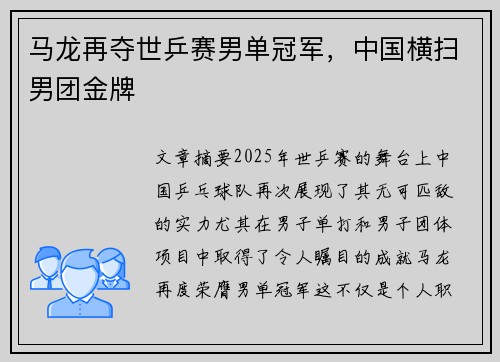 马龙再夺世乒赛男单冠军，中国横扫男团金牌

文章摘要2025年世乒赛的舞台上中国乒乓球队再次展现了其无可匹敌的实力尤其在男子单打和男子团体项目中取得了令人瞩目的成就马龙再度荣膺男单冠军这不仅是个人职